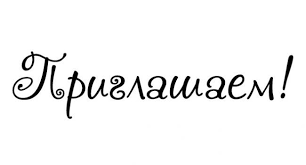 Приглашаем!